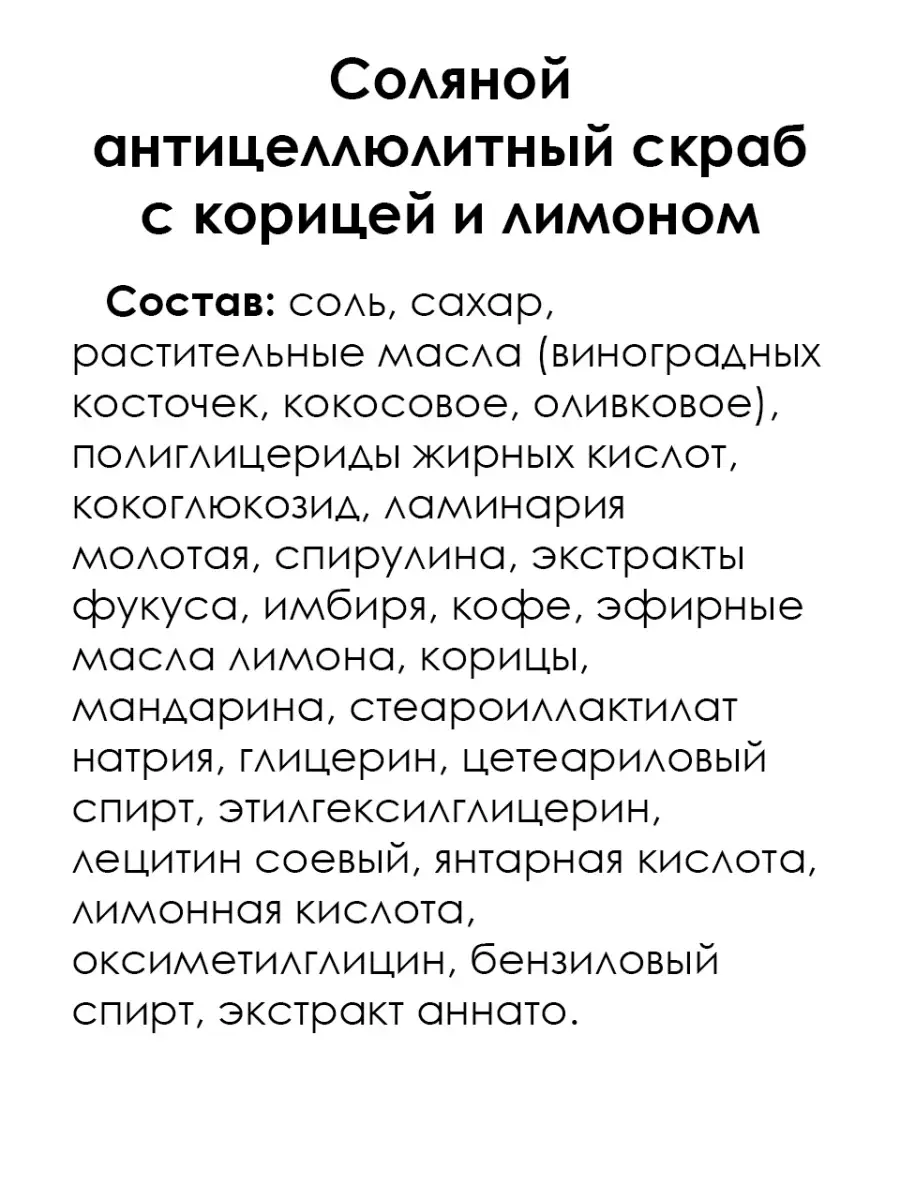 Соляной антицеллюлитный скраб с корицей и лимоном

Состав: соль, сахар, растительные масла (виноградных косточек, кокосовое, оливковое), полиглицериды жирных кислот, кокоглюкозид, ламинария молотая, спирулина, экстракты фукуса, имбиря, кофе, эфирные масла лимона, корицы, мандарина, стеароиллактилат натрия, глицерин, цетеариловый спирт, этилгексилглицерин, лецитин соевый, янтарная кислота, лимонная кислота, оксиметилглицин, бензиловый спирт, экстракт аннато.